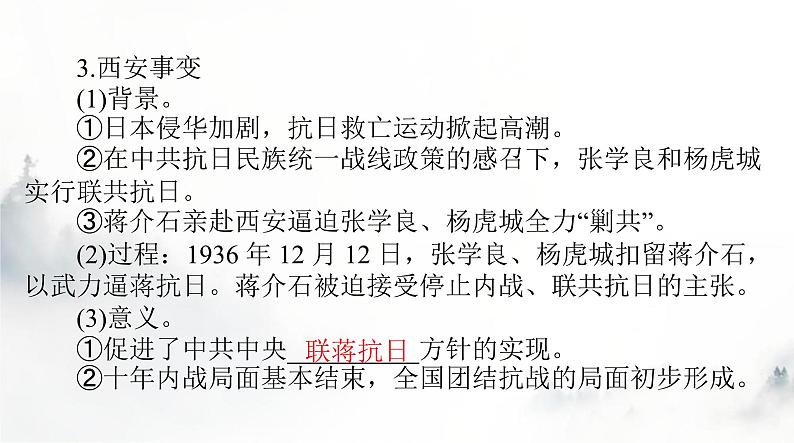 3.西安事变

(1)背景。

①日本侵华加剧，抗日救亡运动掀起高潮。

②在中共抗日民族统一战线政策的感召下，张学良和杨虎城实行联共抗日。

③蒋介石亲赴西安逼迫张学良、杨虎城全力“剿共”。

(2)过程：1936年12月12日，张学良、杨虎城扣留蒋介石，以武力逼蒋抗日。蒋介石被迫接受停止内战、联共抗日的主张。

(3)意义。

①促进了中共中央联蒋抗日方针的实现。

②十年内战局面基本结束，全国团结抗战的局面初步形成。